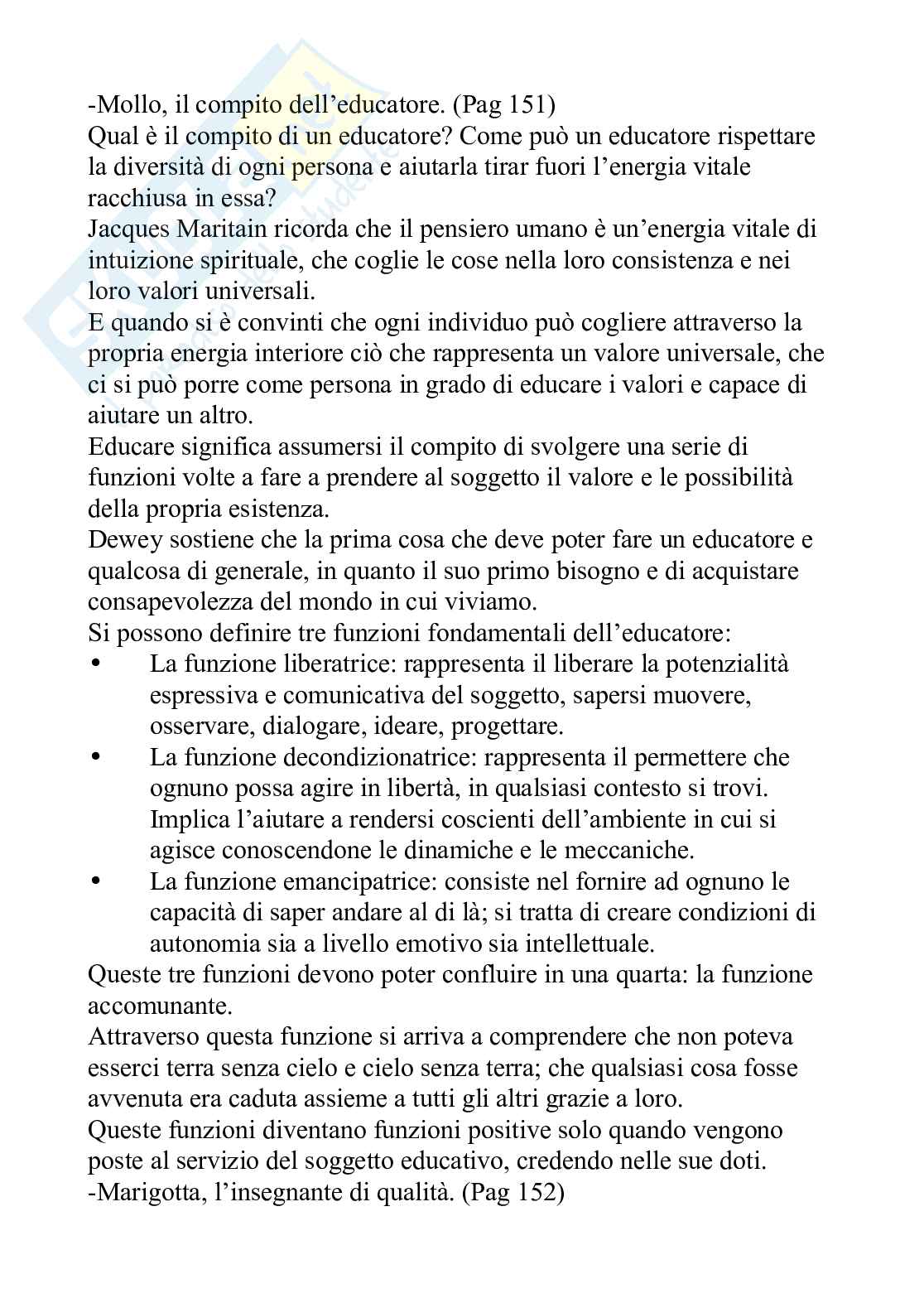 -Mollo, il compito dell'educatore. (Pag 151)
Qual è il compito di un educatore? Come può un educatore rispettare la diversità di ogni persona e aiutarla tirar fuori l'energia vitale racchiusa in essa?
Jacques Maritain ricorda che il pensiero umano è un'energia vitale di intuizione spirituale, che coglie le cose nella loro consistenza e nei loro valori universali.
E quando si è convinti che ogni individuo può cogliere attraverso la propria energia interiore ciò che rappresenta un valore universale, che ci si può porre come persona in grado di educare i valori e capace di aiutare un altro.
Educare significa assumersi il compito di svolgere una serie di funzioni volte a fare a prendere al soggetto il valore e le possibilità della propria esistenza.
Dewey sostiene che la prima cosa che deve poter fare un educatore e qualcosa di generale, in quanto il suo primo bisogno e di acquistare consapevolezza del mondo in cui viviamo.
Si possono definire tre funzioni fondamentali dell'educatore:
• La funzione liberatrice: rappresenta il liberare la potenzialità espressiva e comunicativa del soggetto, sapersi muovere, osservare, dialogare, ideare, progettare.
• La funzione decondizionatrice: rappresenta il permettere che ognuno possa agire in libertà, in qualsiasi contesto si trovi. Implica l'aiutare a rendersi coscienti dell'ambiente in cui si agisce conoscendone le dinamiche e le meccaniche.
• La funzione emancipatrice: consiste nel fornire ad ognuno le capacità di saper andare al di là; si tratta di creare condizioni di autonomia sia a livello emotivo sia intellettuale.
Queste tre funzioni devono poter confluire in una quarta: la funzione accomunante.
Attraverso questa funzione si arriva a comprendere che non poteva esserci terra senza cielo e cielo senza terra; che qualsiasi cosa fosse avvenuta era caduta assieme a tutti gli altri grazie a loro.
Queste funzioni diventano funzioni positive solo quando vengono poste al servizio del soggetto educativo, credendo nelle sue doti.
-Marigotta, l'insegnante di qualità. (Pag 152)